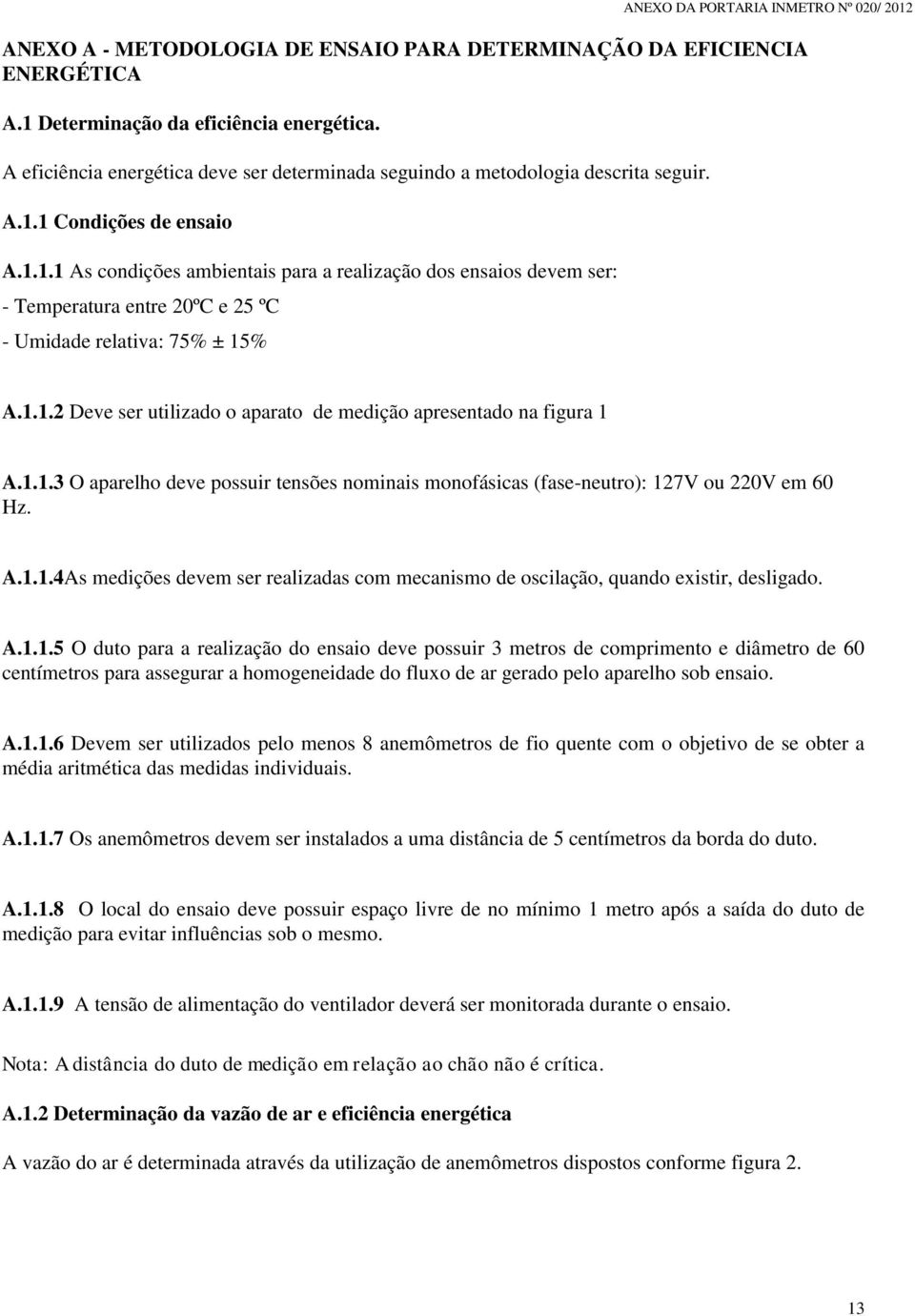 ANEXO DA PORTARIA INMETRO Nº 020/ 2012

ANEXO A - METODOLOGIA DE ENSAIO PARA DETERMINAÇÃO DA EFICIENCIA ENERGÉTICA

A.1 Determinação da eficiência energética.

A eficiência energética deve ser determinada seguindo a metodologia descrita seguir.

A.1.1 Condições de ensaio

A.1.1.1 As condições ambientais para a realização dos ensaios devem ser:

- Temperatura entre 20ºC e 25 ºC

- Umidade relativa: 75% ± 15%

A.1.1.2 Deve ser utilizado o aparato de medição apresentado na figura 1

A.1.1.3 O aparelho deve possuir tensões nominais monofásicas (fase-neutro): 127V ou 220V em 60 Hz.

A.1.1.4As medições devem ser realizadas com mecanismo de oscilação, quando existir, desligado.

A.1.1.5 O duto para a realização do ensaio deve possuir 3 metros de comprimento e diâmetro de 60 centímetros para assegurar a homogeneidade do fluxo de ar gerado pelo aparelho sob ensaio.

A.1.1.6 Devem ser utilizados pelo menos 8 anemômetros de fio quente com o objetivo de se obter a média aritmética das medidas individuais.

A.1.1.7 Os anemômetros devem ser instalados a uma distância de 5 centímetros da borda do duto.

A.1.1.8 O local do ensaio deve possuir espaço livre de no mínimo 1 metro após a saída do duto de medição para evitar influências sob o mesmo.

A.1.1.9 A tensão de alimentação do ventilador deverá ser monitorada durante o ensaio.

Nota: A distância do duto de medição em relação ao chão não é crítica.

A.1.2 Determinação da vazão de ar e eficiência energética

A vazão do ar é determinada através da utilização de anemômetros dispostos conforme figura 2.

13